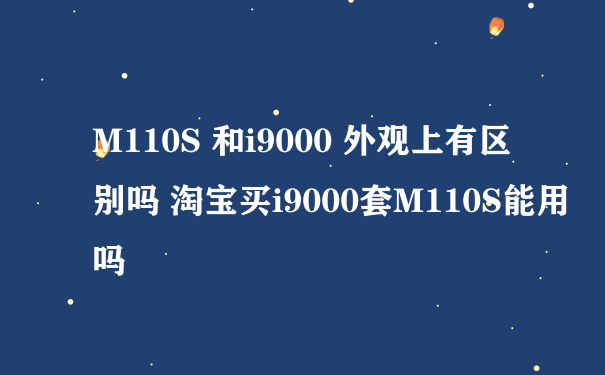 M110S 和i9000 外观上有区别吗 淘宝买i9000套M110S能用吗